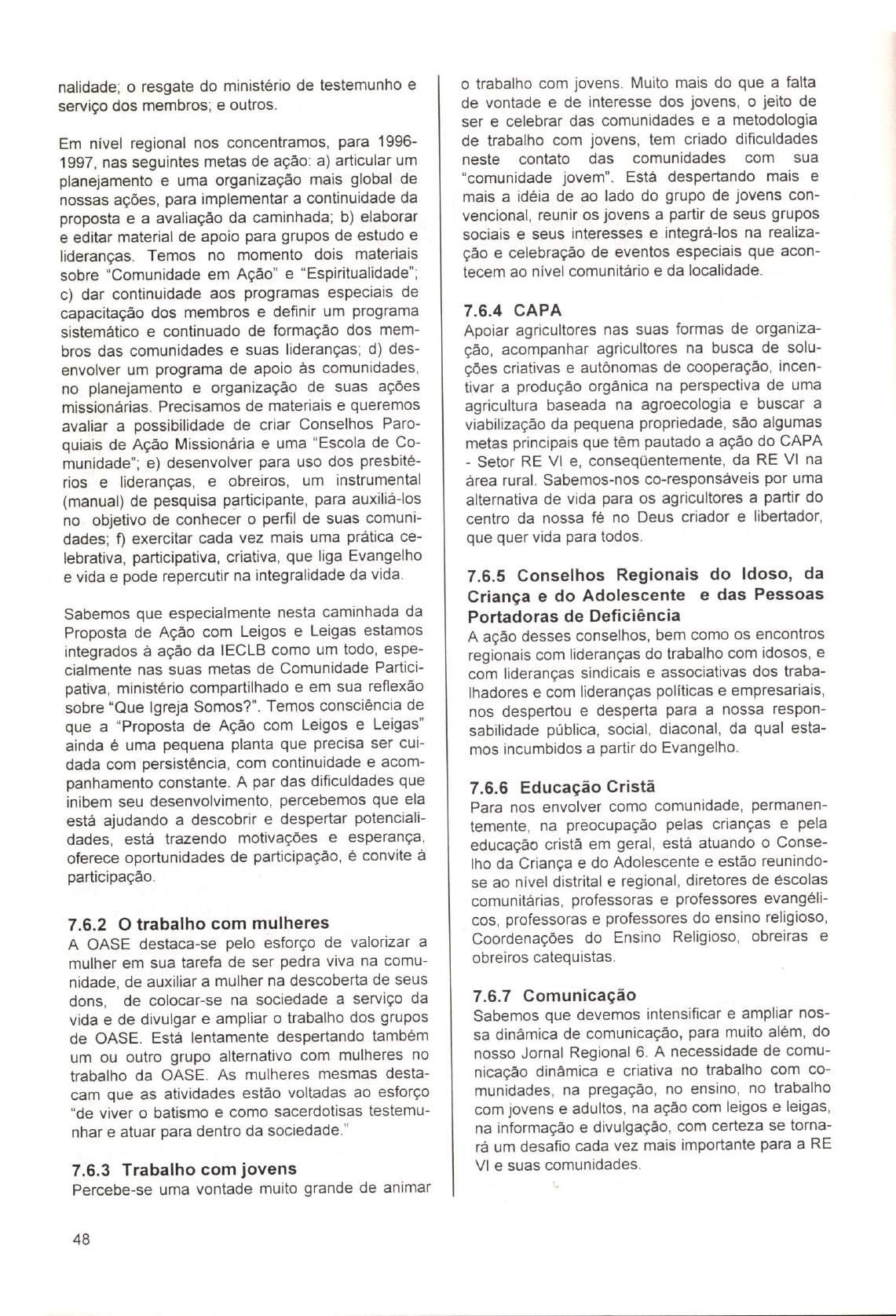 nalidade; o resgate do ministério de testemunho e serviço dos membros; e outros.

Em nível regional nos concentramos, para 1996-1997, nas seguintes metas de ação: a) articular um planejamento e uma organização mais global de nossas ações, para implementar a continuidade da proposta e a avaliação da caminhada; b) elaborar e editar material de apoio para grupos de estudo e lideranças. Temos no momento dois materiais sobre "Comunidade em Ação" e "Espiritualidade"; c) dar continuidade aos programas especiais de capacitação dos membros e definir um programa sistemático e continuado de formação dos membros das comunidades e suas lideranças; d) desenvolver um programa de apoio às comunidades, no planejamento e organização de suas ações missionárias. Precisamos de materiais e queremos avaliar a possibilidade de criar Conselhos Paroquiais de Ação Missionária e uma "Escola de Comunidade"; e) desenvolver para uso dos presbitérios e lideranças, e obreiros, um instrumental (manual) de pesquisa participante, para auxiliá-los no objetivo de conhecer o perfil de suas comunidades; f) exercitar cada vez mais uma prática celebrativa, participativa, criativa, que liga Evangelho e vida e pode repercutir na integralidade da vida.

Sabemos que especialmente nesta caminhada da Proposta de Ação com Leigos e Leigas estamos integrados à ação da IECLB como um todo, especialmente nas suas metas de Comunidade Participativa, ministério compartilhado e em sua reflexão sobre "Que Igreja Somos?". Temos consciência de que a "Proposta de Ação com Leigos e Leigas" ainda é uma pequena planta que precisa ser cuidada com persistência, com continuidade e acompanhamento constante. A par das dificuldades que inibem seu desenvolvimento, percebemos que ela está ajudando a descobrir e despertar potencialidades, está trazendo motivações e esperança, oferece oportunidades de participação, é convite à participação.

7.6.2 O trabalho com mulheres
A OASE destaca-se pelo esforço de valorizar a mulher em sua tarefa de ser pedra viva na comunidade, de auxiliar a mulher na descoberta de seus dons, de colocar-se na sociedade a serviço da vida e de divulgar e ampliar o trabalho dos grupos de OASE. Está lentamente despertando também um ou outro grupo alternativo com mulheres no trabalho da OASE. As mulheres mesmas destacam que as atividades estão voltadas ao esforço "de viver o batismo e como sacerdotisas testemunhar e atuar para dentro da sociedade."

7.6.3 Trabalho com jovens
Percebe-se uma vontade muito grande de animar o trabalho com jovens. Muito mais do que a falta de vontade e de interesse dos jovens, o jeito de ser e celebrar das comunidades e a metodologia de trabalho com jovens, tem criado dificuldades neste contato das comunidades com sua "comunidade jovem". Está despertando mais e mais a idéia de ao lado do grupo de jovens convencional, reunir os jovens a partir de seus grupos sociais e seus interesses e integrá-los na realização e celebração de eventos especiais que acontecem ao nível comunitário e da localidade.

7.6.4 CAPA
Apoiar agricultores nas suas formas de organização, acompanhar agricultores na busca de soluções criativas e autônomas de cooperação, incentivar a produção orgânica na perspectiva de uma agricultura baseada na agroecologia e buscar a viabilização da pequena propriedade, são algumas metas principais que têm pautado a ação do CAPA - Setor RE VI e, conseqüentemente, da RE VI na área rural. Sabemos-nos co-responsáveis por uma alternativa de vida para os agricultores a partir do centro da nossa fé no Deus criador e libertador, que quer vida para todos.

7.6.5 Conselhos Regionais do Idoso, da Criança e do Adolescente e das Pessoas Portadoras de Deficiência
A ação desses conselhos, bem como os encontros regionais com lideranças do trabalho com idosos, e com lideranças sindicais e associativas dos trabalhadores e com lideranças políticas e empresariais, nos despertou e desperta para a nossa responsabilidade pública, social, diaconal, da qual estamos incumbidos a partir do Evangelho.

7.6.6 Educação Cristã
Para nos envolver como comunidade, permanentemente, na preocupação pelas crianças e pela educação cristã em geral, está atuando o Conselho da Criança e do Adolescente e estão reunindo-se ao nível distrital e regional, diretores de escolas comunitárias, professoras e professores evangélicos, professoras e professores do ensino religioso, Coordenações do Ensino Religioso, obreiras e obreiros catequistas.

7.6.7 Comunicação
Sabemos que devemos intensificar e ampliar nossa dinâmica de comunicação, para muito além, do nosso Jornal Regional 6. A necessidade de comunicação dinâmica e criativa no trabalho com comunidades, na pregação, no ensino, no trabalho com jovens e adultos, na ação com leigos e leigas, na informação e divulgação, com certeza se tornará um desafio cada vez mais importante para a RE VI e suas comunidades.

48